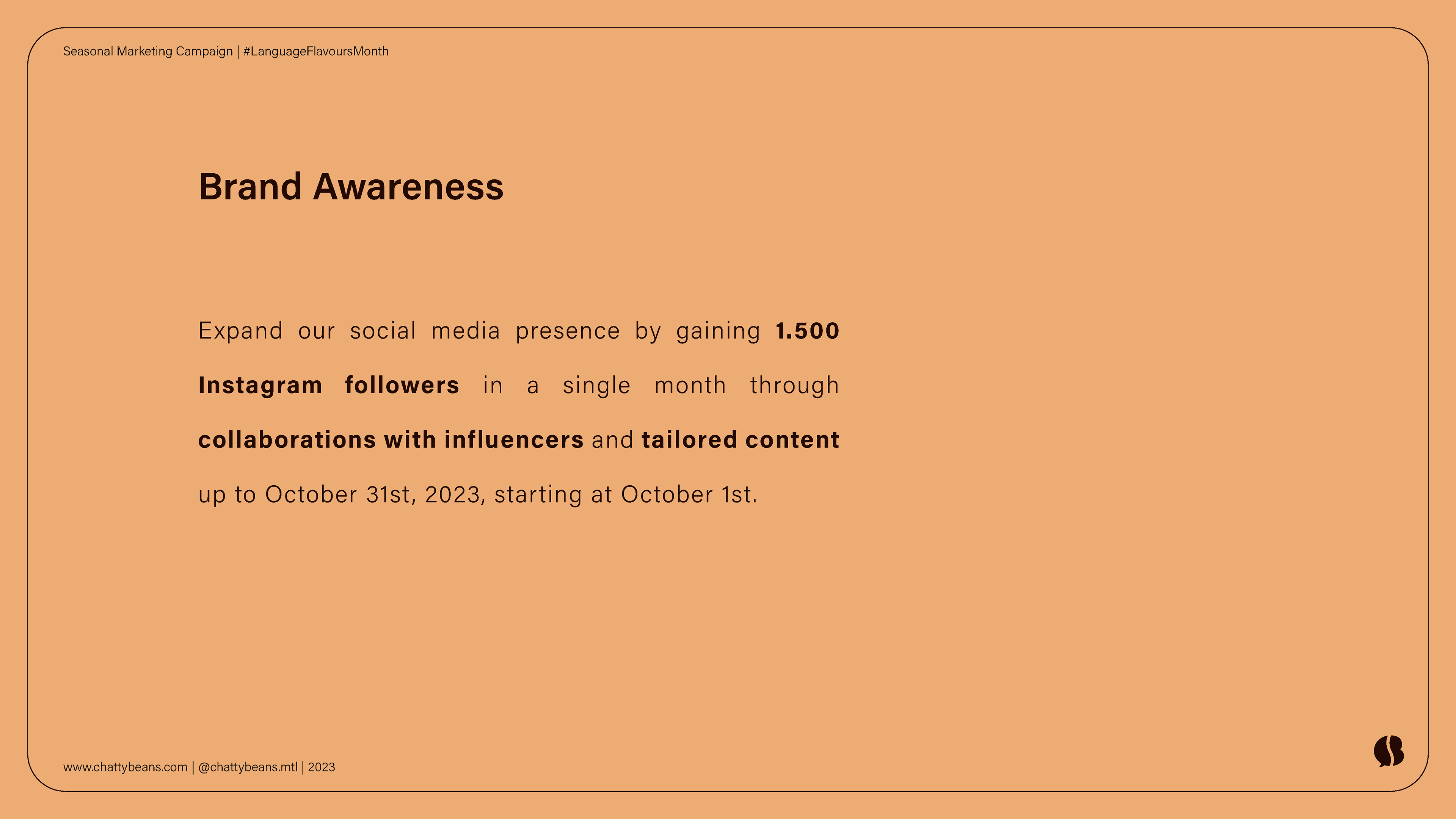 Seasonal Marketing Campaign | #LanguageFlavoursMonth

Brand Awareness

Expand our social media presence by gaining 1.500 Instagram followers in a single month through collaborations with influencers and tailored content up to October 31st, 2023, starting at October 1st.

www.chattybeans.com | @chattybeans.mtl | 2023